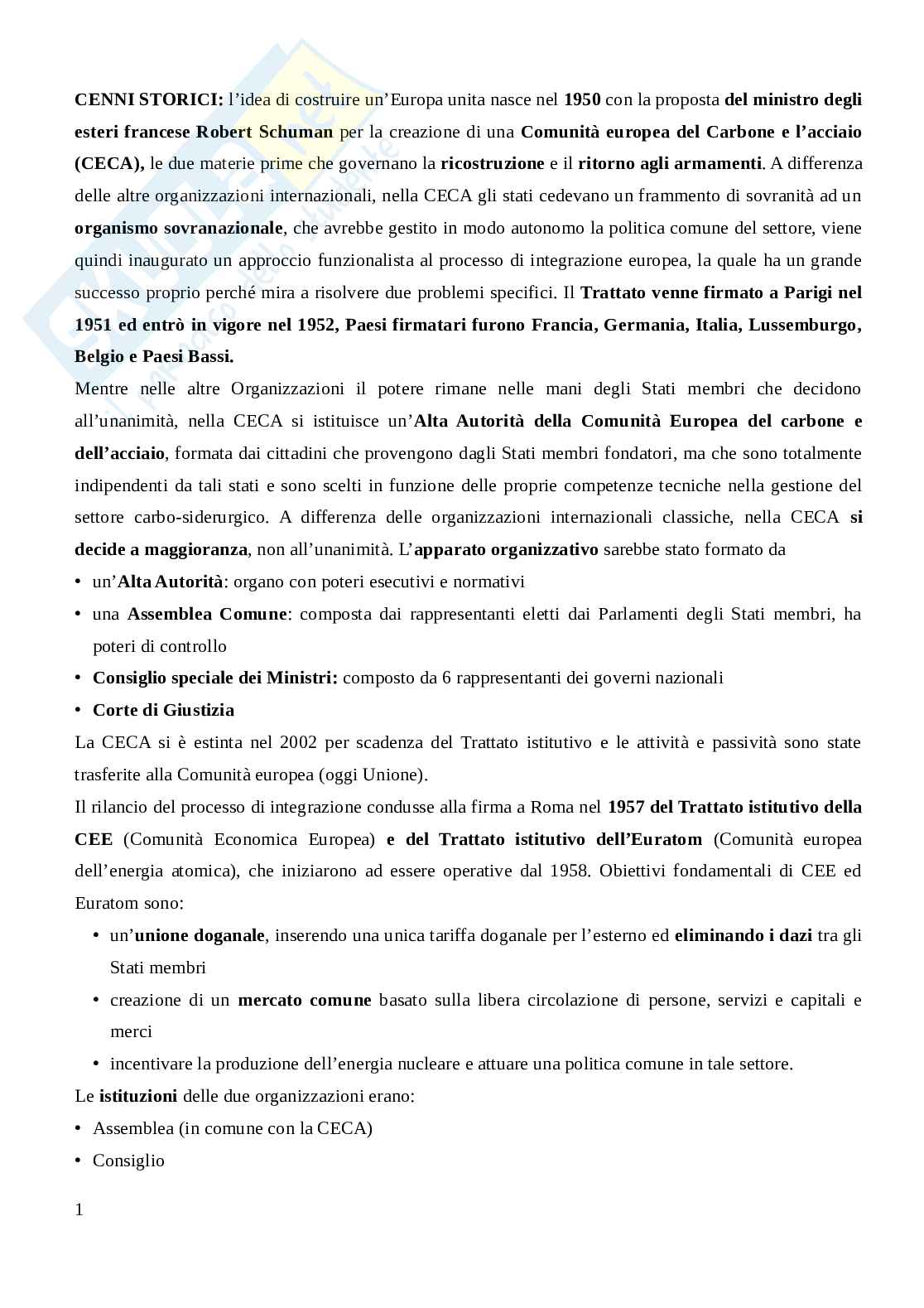 CENNI STORICI: l'idea di costruire un'Europa unita nasce nel 1950 con la proposta del ministro degli esteri francese Robert Schuman per la creazione di una Comunità europea del Carbone e l'acciaio (CECA), le due materie prime che governano la ricostruzione e il ritorno agli armamenti. A differenza delle altre organizzazioni internazionali, nella CECA gli stati cedevano un frammento di sovranità ad un organismo sovranazionale, che avrebbe gestito in modo autonomo la politica comune del settore, viene quindi inaugurato un approccio funzionalista al processo di integrazione europea, la quale ha un grande successo proprio perché mira a risolvere due problemi specifici. Il Trattato venne firmato a Parigi nel 1951 ed entrò in vigore nel 1952, Paesi firmatari furono Francia, Germania, Italia, Lussemburgo, Belgio e Paesi Bassi.

Mentre nelle altre Organizzazioni il potere rimane nelle mani degli Stati membri che decidono all'unanimità, nella CECA si istituisce un'Alta Autorità della Comunità Europea del carbone e dell'acciaio, formata dai cittadini che provengono dagli Stati membri fondatori, ma che sono totalmente indipendenti da tali stati e sono scelti in funzione delle proprie competenze tecniche nella gestione del settore carbo-siderurgico. A differenza delle organizzazioni internazionali classiche, nella CECA si decide a maggioranza, non all'unanimità. L'apparato organizzativo sarebbe stato formato da

• un'Alta Autorità: organo con poteri esecutivi e normativi
• una Assemblea Comune: composta dai rappresentanti eletti dai Parlamenti degli Stati membri, ha poteri di controllo
• Consiglio speciale dei Ministri: composto da 6 rappresentanti dei governi nazionali
• Corte di Giustizia

La CECA si è estinta nel 2002 per scadenza del Trattato istitutivo e le attività e passività sono state trasferite alla Comunità europea (oggi Unione).

Il rilancio del processo di integrazione condusse alla firma a Roma nel 1957 del Trattato istitutivo della CEE (Comunità Economica Europea) e del Trattato istitutivo dell'Euratom (Comunità europea dell'energia atomica), che iniziarono ad essere operative dal 1958. Obiettivi fondamentali di CEE ed Euratom sono:

• un'unione doganale, inserendo una unica tariffa doganale per l'esterno ed eliminando i dazi tra gli Stati membri
• creazione di un mercato comune basato sulla libera circolazione di persone, servizi e capitali e merci
• incentivare la produzione dell'energia nucleare e attuare una politica comune in tale settore.

Le istituzioni delle due organizzazioni erano:

• Assemblea (in comune con la CECA)
• Consiglio

1